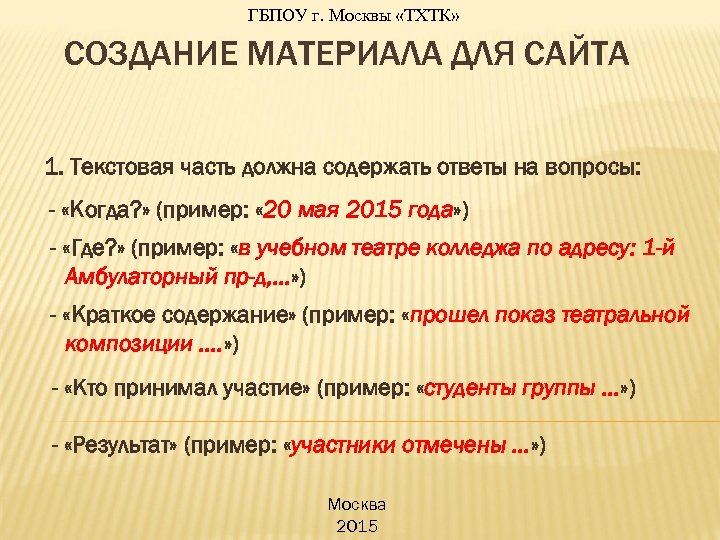 ГБПОУ г. Москвы «ТХТК»

СОЗДАНИЕ МАТЕРИАЛА ДЛЯ САЙТА

1. Текстовая часть должна содержать ответы на вопросы:

- «Когда?» (пример: «20 мая 2015 года»)

- «Где?» (пример: «в учебном театре колледжа по адресу: 1-й Амбулаторный пр-д,...»)

- «Краткое содержание» (пример: «прошел показ театральной композиции ....»)

- «Кто принимал участие» (пример: «студенты группы ...»)

- «Результат» (пример: «участники отмечены ...»)

Москва
2015